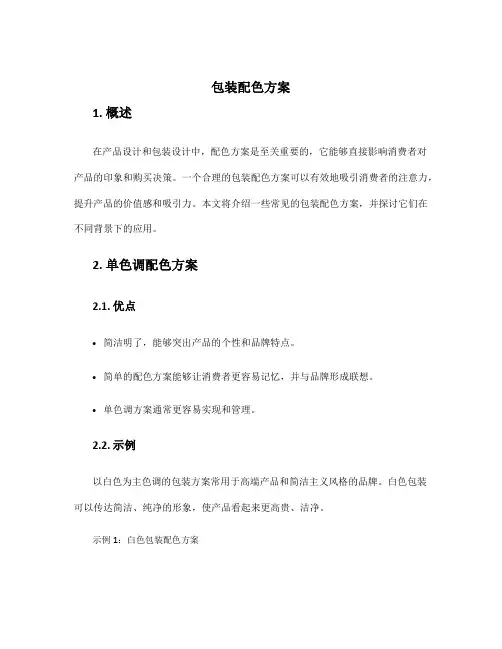 包装配色方案

1. 概述

在产品设计和包装设计中，配色方案是至关重要的，它能够直接影响消费者对产品的印象和购买决策。一个合理的包装配色方案可以有效地吸引消费者的注意力，提升产品的价值感和吸引力。本文将介绍一些常见的包装配色方案，并探讨它们在不同背景下的应用。

2. 单色调配色方案

2.1. 优点

• 简洁明了，能够突出产品的个性和品牌特点。

• 简单的配色方案能够让消费者更容易记忆，并与品牌形成联想。

• 单色调方案通常更容易实现和管理。

2.2. 示例

以白色为主色调的包装方案常用于高端产品和简洁主义风格的品牌。白色包装可以传达简洁、纯净的形象，使产品看起来更高贵、洁净。

示例 1：白色包装配色方案